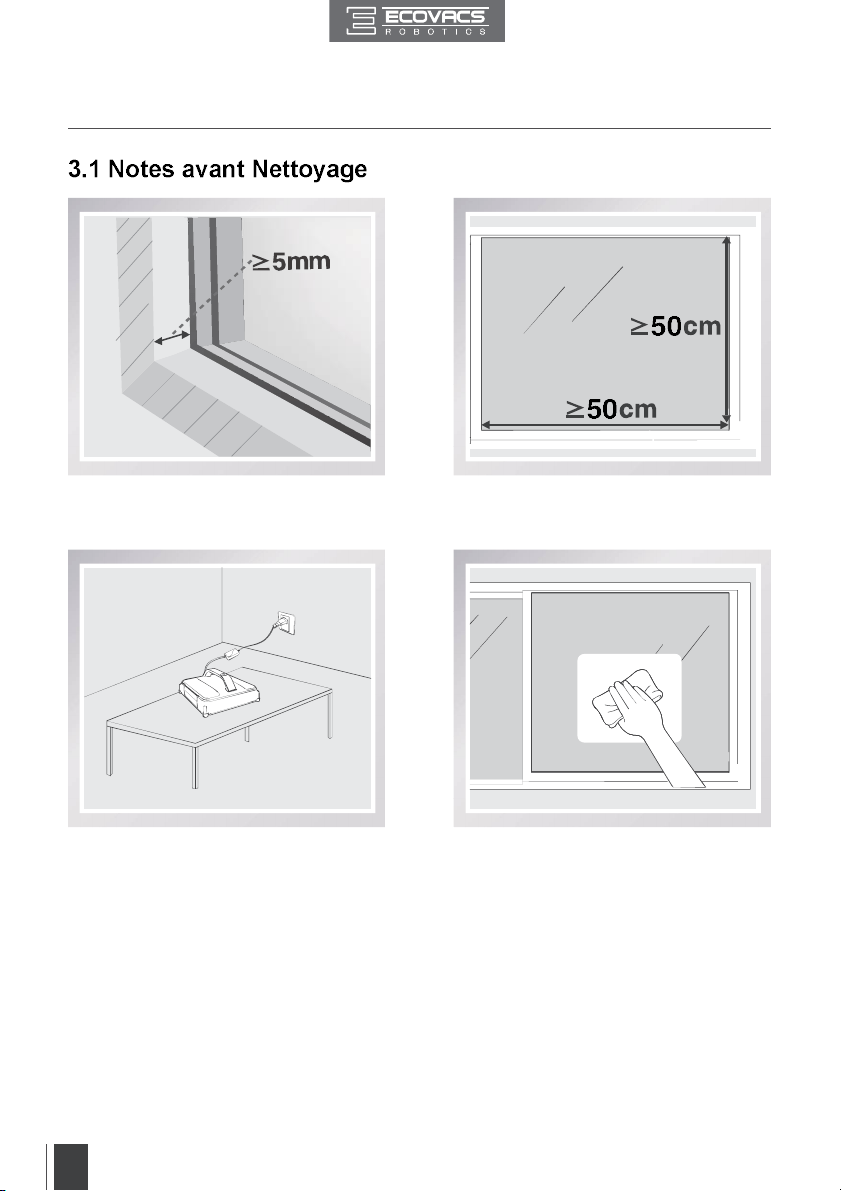 ECOVACS
ROBOTICS

3.1 Notes avant Nettoyage

$\geq$5mm

$\geq$50cm

$\geq$50cm